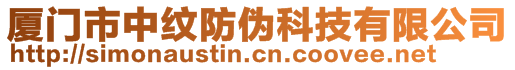 厦门市中纹防伪科技有限公司
http://simonaustin.cn.coovee.net